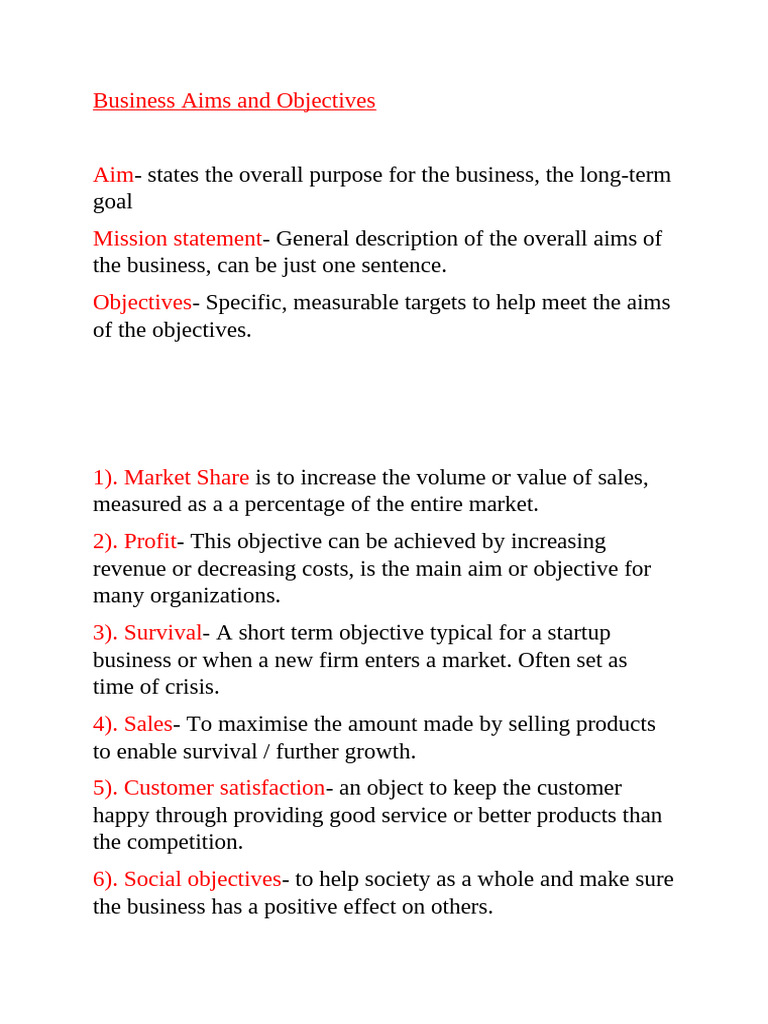 Business Aims and Objectives

Aim- states the overall purpose for the business, the long-term goal

Mission statement- General description of the overall aims of the business, can be just one sentence.

Objectives- Specific, measurable targets to help meet the aims of the objectives.

1). Market Share is to increase the volume or value of sales, measured as a a percentage of the entire market.

2). Profit- This objective can be achieved by increasing revenue or decreasing costs, is the main aim or objective for many organizations.

3). Survival- A short term objective typical for a startup business or when a new firm enters a market. Often set as time of crisis.

4). Sales- To maximise the amount made by selling products to enable survival / further growth.

5). Customer satisfaction- an object to keep the customer happy through providing good service or better products than the competition.

6). Social objectives- to help society as a whole and make sure the business has a positive effect on others.